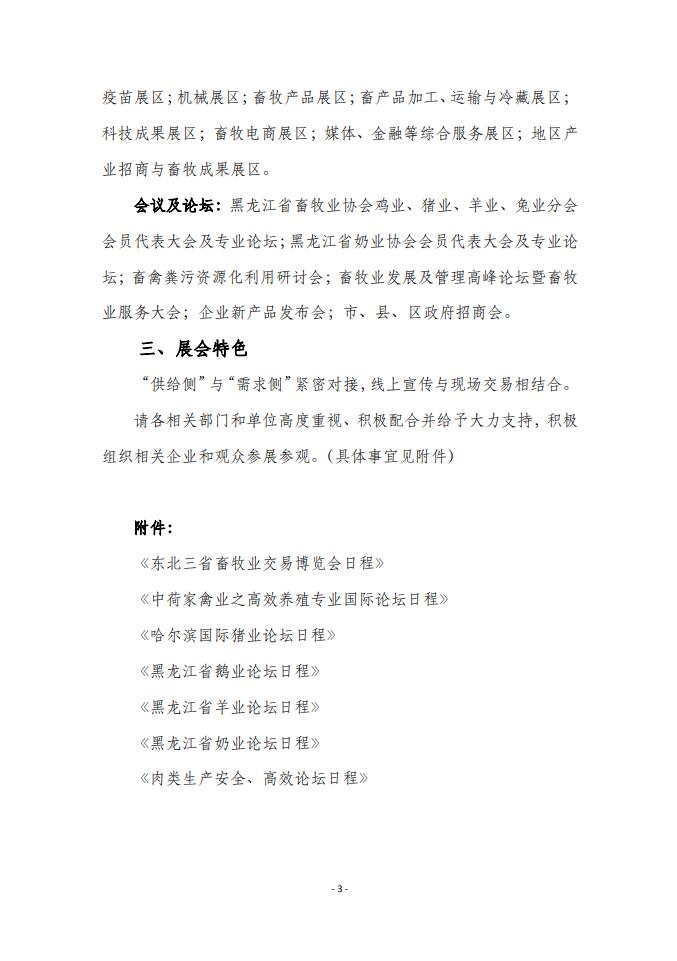 疫苗展区；机械展区；畜牧产品展区；畜产品加工、运输与冷藏展区；科技成果展区；畜牧电商展区；媒体、金融等综合服务展区；地区产业招商与畜牧成果展区。

会议及论坛：黑龙江省畜牧业协会鸡业、猪业、羊业、兔业分会会员代表大会及专业论坛；黑龙江省奶业协会会员代表大会及专业论坛；畜禽粪污资源化利用研讨会；畜牧业发展及管理高峰论坛暨畜牧业服务大会；企业新产品发布会；市、县、区政府招商会。

三、展会特色

“供给侧”与“需求侧”紧密对接，线上宣传与现场交易相结合。

请各相关部门和单位高度重视、积极配合并给予大力支持，积极组织相关企业和观众参展参观。（具体事宜见附件）

附件：

《东北三省畜牧业交易博览会日程》

《中荷家禽业之高效养殖专业国际论坛日程》

《哈尔滨国际猪业论坛日程》

《黑龙江省鹅业论坛日程》

《黑龙江省羊业论坛日程》

《黑龙江省奶业论坛日程》

《肉类生产安全、高效论坛日程》

- 3 -